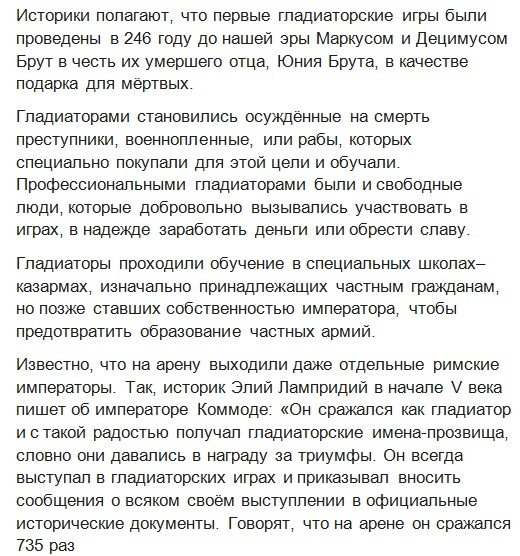 Историки полагают, что первые гладиаторские игры были проведены в 246 году до нашей эры Маркусом и Децимусом Брут в честь их умершего отца, Юния Брута, в качестве подарка для мёртвых.

Гладиаторами становились осуждённые на смерть преступники, военнопленные, или рабы, которых специально покупали для этой цели и обучали. Профессиональными гладиаторами были и свободные люди, которые добровольно вызывались участвовать в играх, в надежде заработать деньги или обрести славу.

Гладиаторы проходили обучение в специальных школах–казармах, изначально принадлежащих частным гражданам, но позже ставших собственностью императора, чтобы предотвратить образование частных армий.

Известно, что на арену выходили даже отдельные римские императоры. Так, историк Элий Лампридий в начале V века пишет об императоре Коммоде: «Он сражался как гладиатор и с такой радостью получал гладиаторские имена-прозвища, словно они давались в награду за триумфы. Он всегда выступал в гладиаторских играх и приказывал вносить сообщения о всяком своём выступлении в официальные исторические документы. Говорят, что на арене он сражался 735 раз